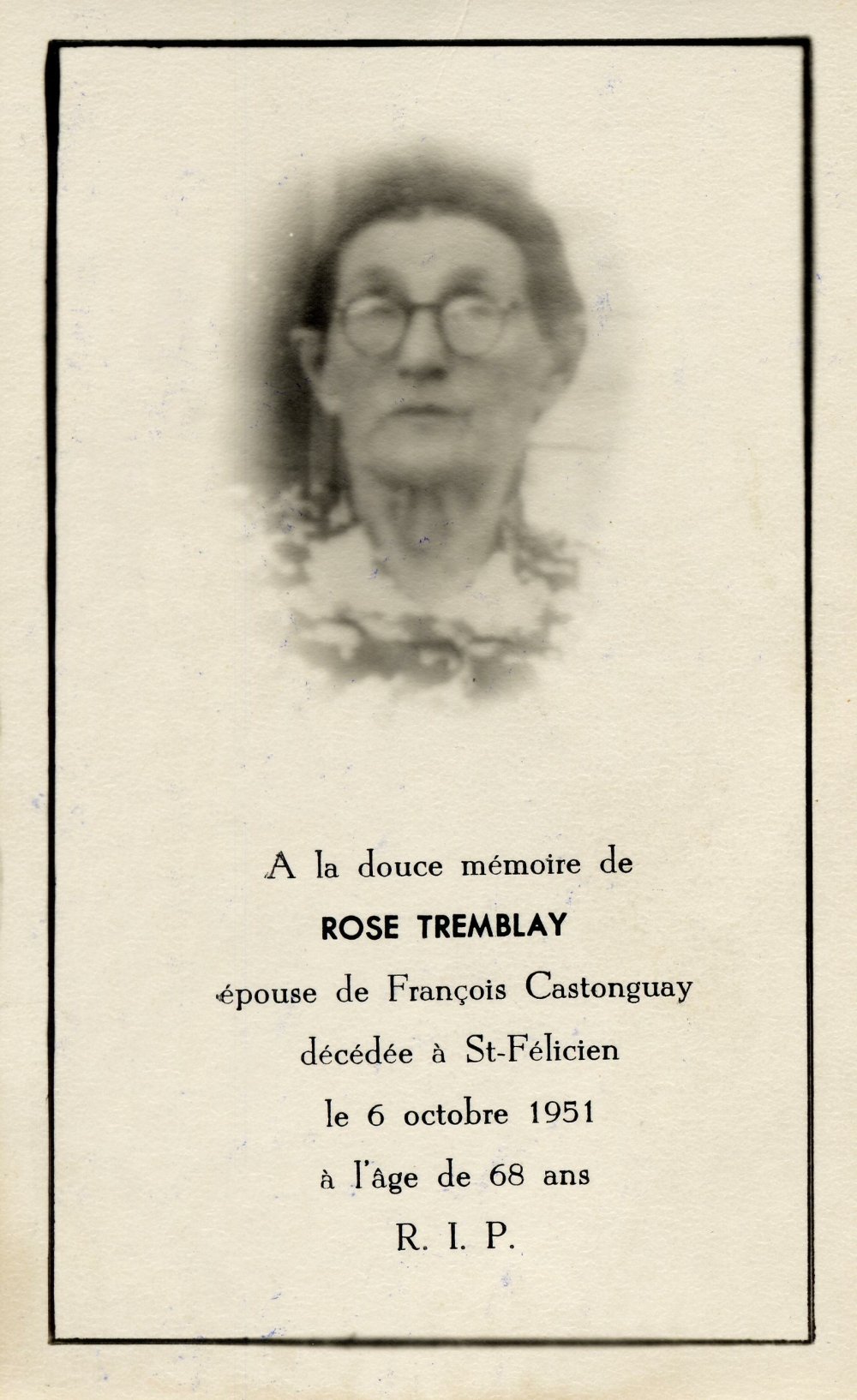 A la douce mémoire de

ROSE TREMBLAY

épouse de François Castonguay

décédée à St-Félicien

le 6 octobre 1951

à l'âge de 68 ans

R. I. P.